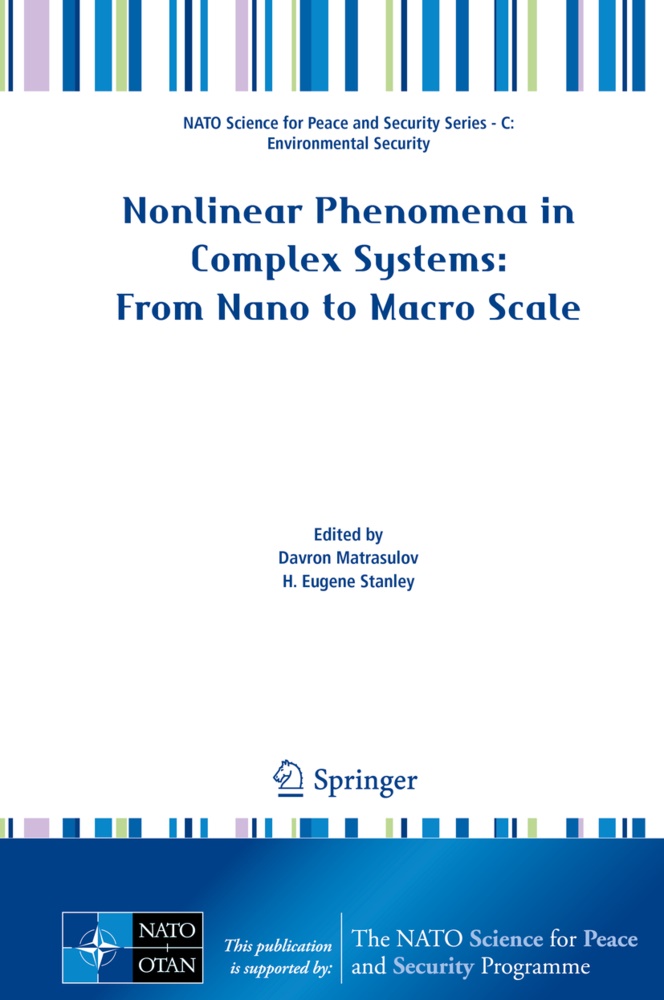 NATO Science for Peace and Security Series - C: Environmental Security

Nonlinear Phenomena in Complex Systems: From Nano to Macro Scale

Edited by
Davron Matrasulov
H. Eugene Stanley

Springer

NATO OTAN

This publication is supported by:

The NATO Science for Peace and Security Programme